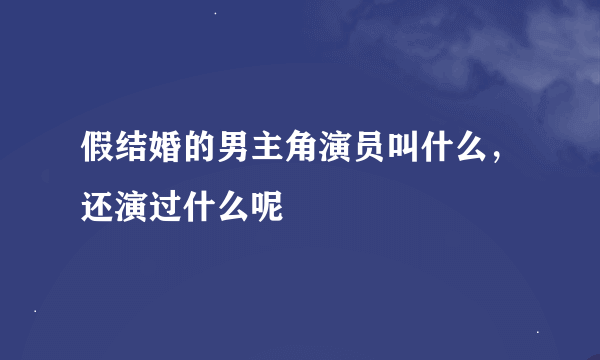 假结婚的男主角演员叫什么，还演过什么呢